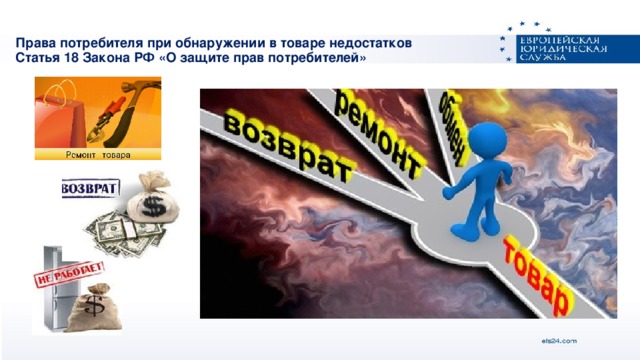 Права потребителя при обнаружении в товаре недостатков
Статья 18 Закона РФ «О защите прав потребителей»

ЕВРОПЕЙСКАЯ
ЮРИДИЧЕСКАЯ
СЛУЖБА

Ремонт товара

ВОЗВРАТ

$

НЕ РАБОТАЕТ

$

возврат

ремонт

обмен

товар

els24.com